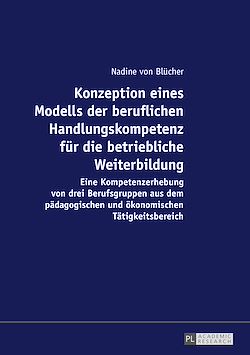 Nadine von Blücher

Konzeption eines Modells der beruflichen Handlungskompetenz für die betriebliche Weiterbildung

Eine Kompetenzerhebung von drei Berufsgruppen aus dem pädagogischen und ökonomischen Tätigkeitsbereich

PL ACADEMIC RESEARCH